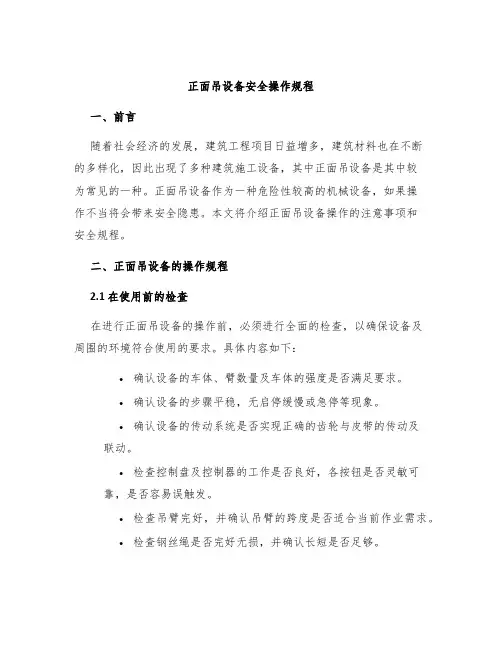 正面吊设备安全操作规程

一、前言

随着社会经济的发展，建筑工程项目日益增多，建筑材料也在不断的多样化，因此出现了多种建筑施工设备，其中正面吊设备是其中较为常见的一种。正面吊设备作为一种危险性较高的机械设备，如果操作不当将会带来安全隐患。本文将介绍正面吊设备操作的注意事项和安全规程。

二、正面吊设备的操作规程

2.1 在使用前的检查

在进行正面吊设备的操作前，必须进行全面的检查，以确保设备及周围的环境符合使用的要求。具体内容如下：

• 确认设备的车体、臂数量及车体的强度是否满足要求。

• 确认设备的步骤平稳，无启停缓慢或急停等现象。

• 确认设备的传动系统是否实现正确的齿轮与皮带的传动及联动。

• 检查控制盘及控制器的工作是否良好，各按钮是否灵敏可靠，是否容易误触发。

• 检查吊臂完好，并确认吊臂的跨度是否适合当前作业需求。

• 检查钢丝绳是否完好无损，并确认长短是否足够。